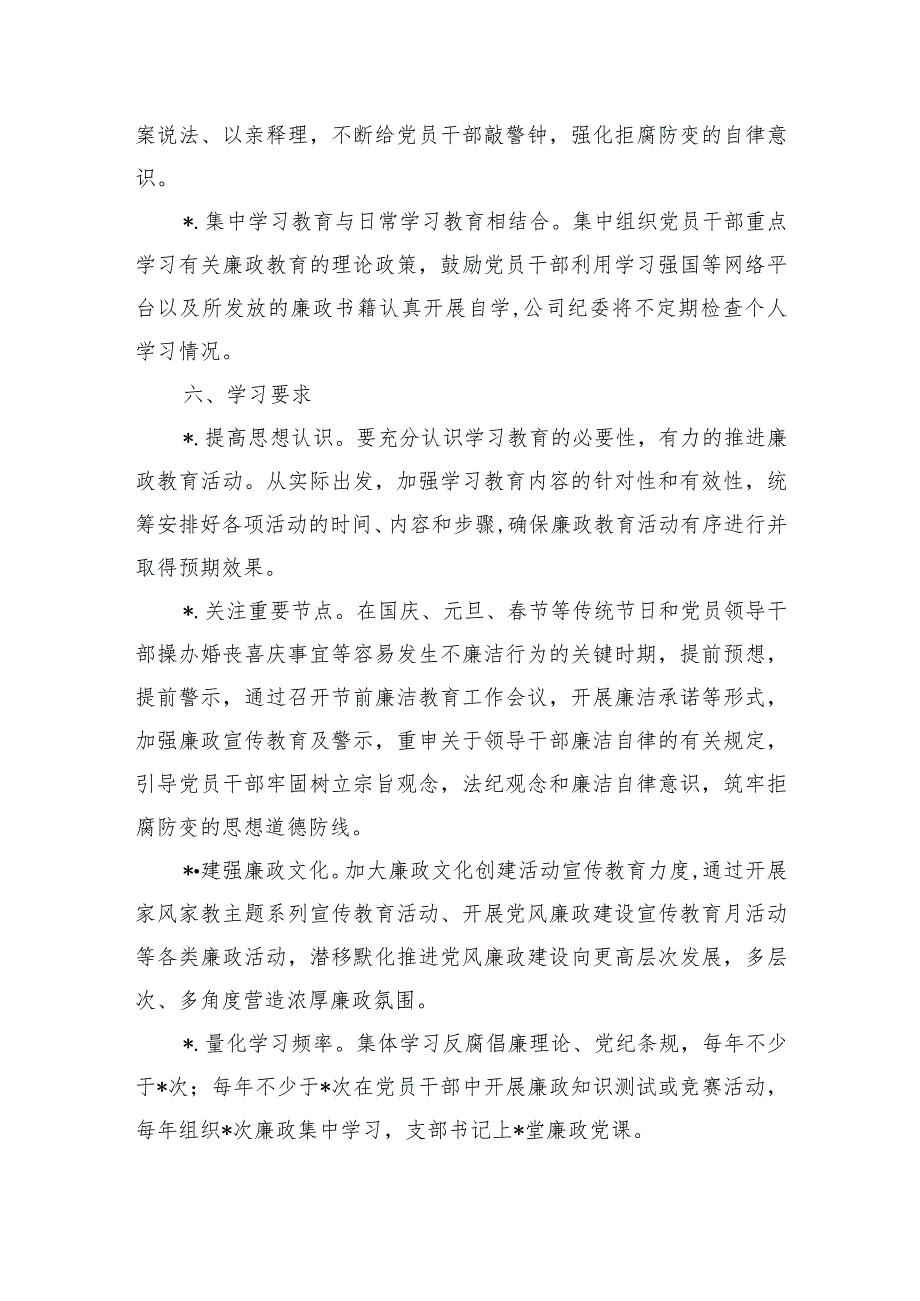 案说法、以亲释理，不断给党员干部敲警钟，强化拒腐防变的自律意识。

*.集中学习教育与日常学习教育相结合。集中组织党员干部重点学习有关廉政教育的理论政策，鼓励党员干部利用学习强国等网络平台以及所发放的廉政书籍认真开展自学,公司纪委将不定期检查个人学习情况。

六、学习要求

*.提高思想认识。要充分认识学习教育的必要性，有力的推进廉政教育活动。从实际出发，加强学习教育内容的针对性和有效性，统筹安排好各项活动的时间、内容和步骤,确保廉政教育活动有序进行并取得预期效果。

*.关注重要节点。在国庆、元旦、春节等传统节日和党员领导干部操办婚丧喜庆事宜等容易发生不廉洁行为的关键时期，提前预想，提前警示，通过召开节前廉洁教育工作会议，开展廉洁承诺等形式，加强廉政宣传教育及警示，重申关于领导干部廉洁自律的有关规定，引导党员干部牢固树立宗旨观念，法纪观念和廉洁自律意识，筑牢拒腐防变的思想道德防线。

*•建强廉政文化。加大廉政文化创建活动宣传教育力度,通过开展家风家教主题系列宣传教育活动、开展党风廉政建设宣传教育月活动等各类廉政活动，潜移默化推进党风廉政建设向更高层次发展，多层次、多角度营造浓厚廉政氛围。

*.量化学习频率。集体学习反腐倡廉理论、党纪条规，每年不少于*次；每年不少于*次在党员干部中开展廉政知识测试或竞赛活动，每年组织*次廉政集中学习，支部书记上*堂廉政党课。